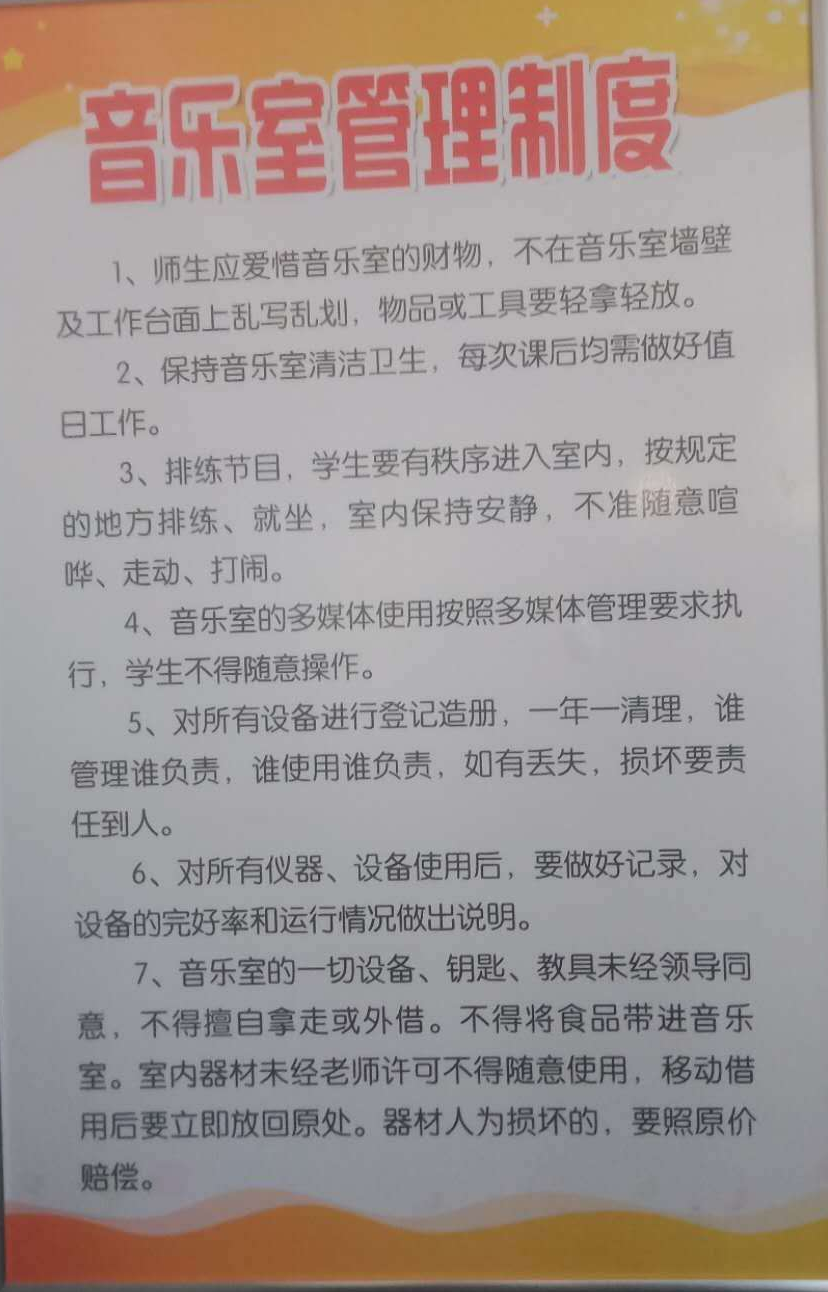 音乐室管理制度

1、师生应爱惜音乐室的财物，不在音乐室墙壁及工作台面上乱写乱划，物品或工具要轻拿轻放。

2、保持音乐室清洁卫生，每次课后均需做好值日工作。

3、排练节目，学生要有秩序进入室内，按规定的地方排练、就坐，室内保持安静，不准随意喧哗、走动、打闹。

4、音乐室的多媒体使用按照多媒体管理要求执行，学生不得随意操作。

5、对所有设备进行登记造册，一年一清理，谁管理谁负责，谁使用谁负责，如有丢失，损坏要责任到人。

6、对所有仪器、设备使用后，要做好记录，对设备的完好率和运行情况做出说明。

7、音乐室的一切设备、钥匙、教具未经领导同意，不得擅自拿走或外借。不得将食品带进音乐室。室内器材未经老师许可不得随意使用，移动借用后要立即放回原处。器材人为损坏的，要照原价赔偿。